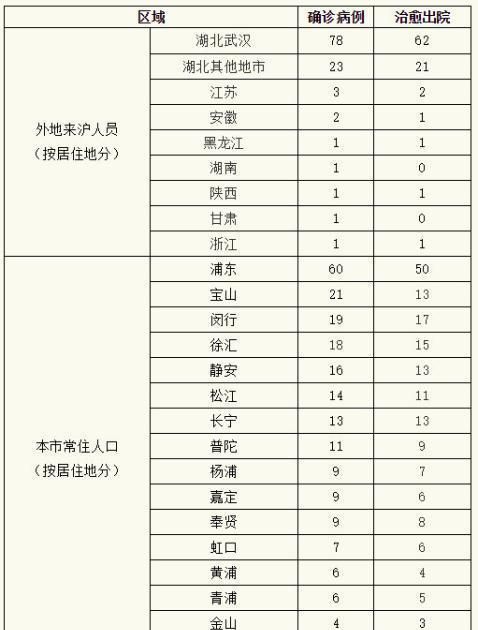 | 区域 | | 确诊病例 | 治愈出院 |
|---|---|---|---|
| 外地来沪人员（按居住地分） | 湖北武汉 | 78 | 62 |
| | 湖北其他地市 | 23 | 21 |
| | 江苏 | 3 | 2 |
| | 安徽 | 2 | 1 |
| | 黑龙江 | 1 | 1 |
| | 湖南 | 1 | 0 |
| | 陕西 | 1 | 1 |
| | 甘肃 | 1 | 0 |
| | 浙江 | 1 | 1 |
| 本市常住人口（按居住地分） | 浦东 | 60 | 50 |
| | 宝山 | 21 | 13 |
| | 闵行 | 19 | 17 |
| | 徐汇 | 18 | 15 |
| | 静安 | 16 | 13 |
| | 松江 | 14 | 11 |
| | 长宁 | 13 | 13 |
| | 普陀 | 11 | 9 |
| | 杨浦 | 9 | 7 |
| | 嘉定 | 9 | 6 |
| | 奉贤 | 9 | 8 |
| | 虹口 | 7 | 6 |
| | 黄浦 | 6 | 4 |
| | 青浦 | 6 | 5 |
| | 金山 | 4 | 3 |